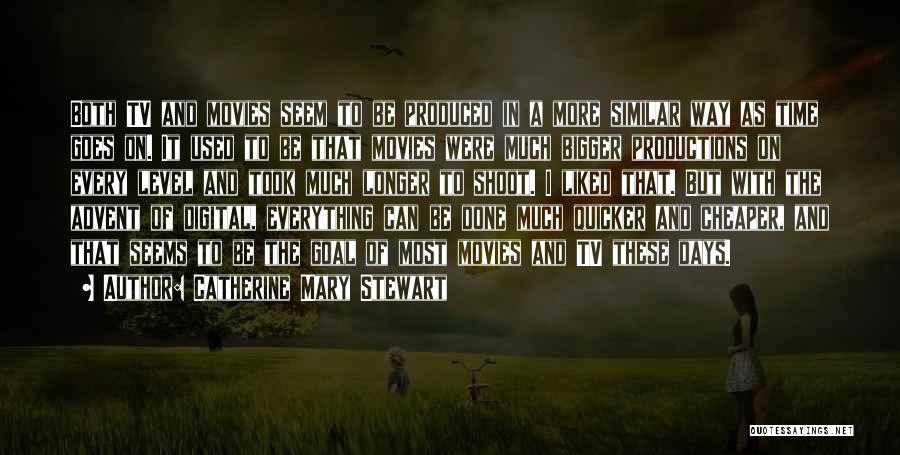 Both TV and movies seem to be produced in a more similar way as time goes on. It used to be that movies were much bigger productions on every level and took much longer to shoot. I liked that. But with the advent of digital, everything can be done much quicker and cheaper, and that seems to be the goal of most movies and TV these days.

Author: Catherine Mary Stewart

QUOTESSAYINGS.NET